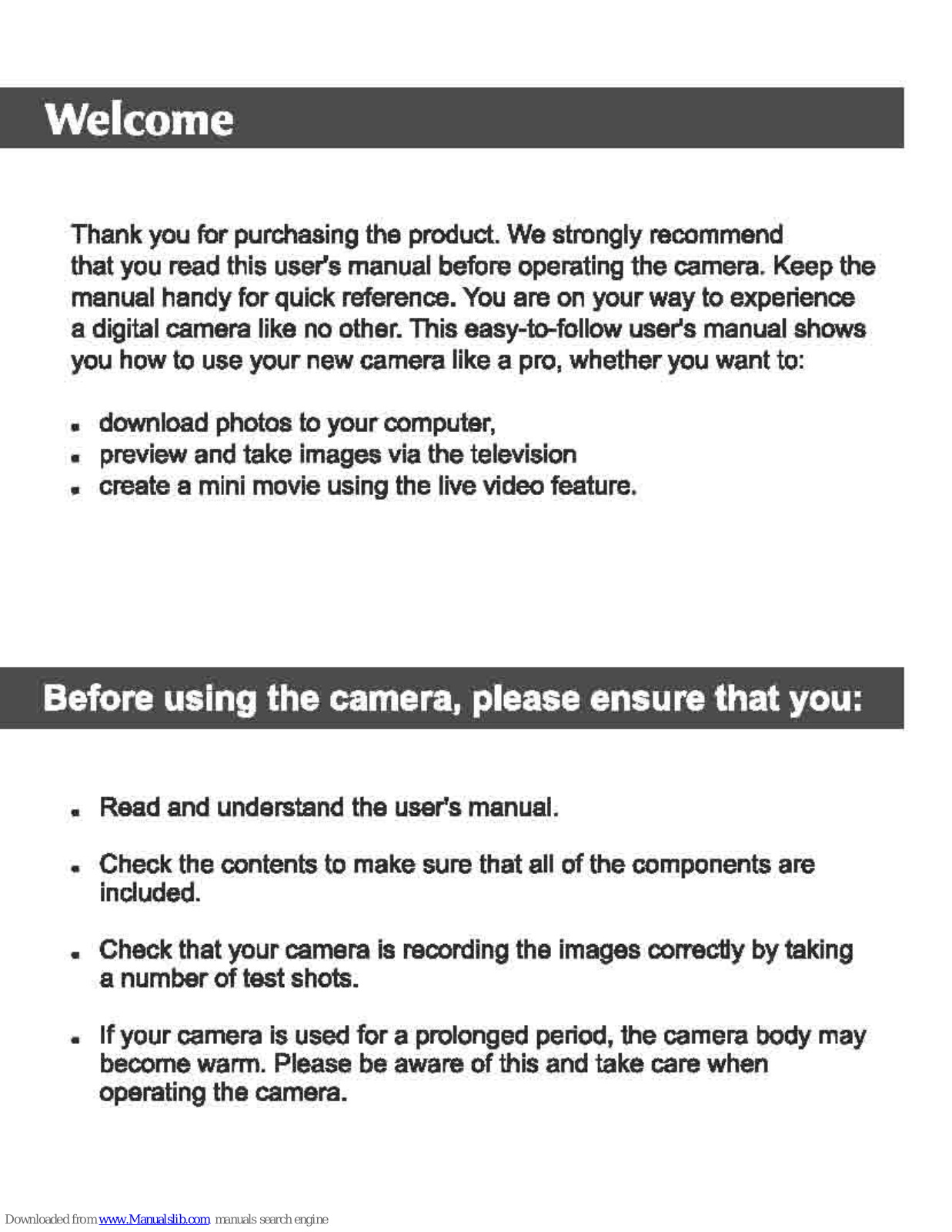 Welcome

Thank you for purchasing the product. We strongly recommend that you read this user's manual before operating the camera. Keep the manual handy for quick reference. You are on your way to experience a digital camera like no other. This easy-to-follow user's manual shows you how to use your new camera like a pro, whether you want to:

- download photos to your computer,
- preview and take images via the television
- create a mini movie using the live video feature.

Before using the camera, please ensure that you:

- Read and understand the user's manual.
- Check the contents to make sure that all of the components are included.
- Check that your camera is recording the images correctly by taking a number of test shots.
- If your camera is used for a prolonged period, the camera body may become warm. Please be aware of this and take care when operating the camera.

Downloaded from www.Manualslib.com manuals search engine